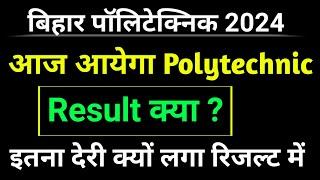 बिहार पॉलिटेक्निक 2024

आज आयेगा Polytechnic

Result क्या ?

इतना देरी क्यों लगा रिजल्ट में